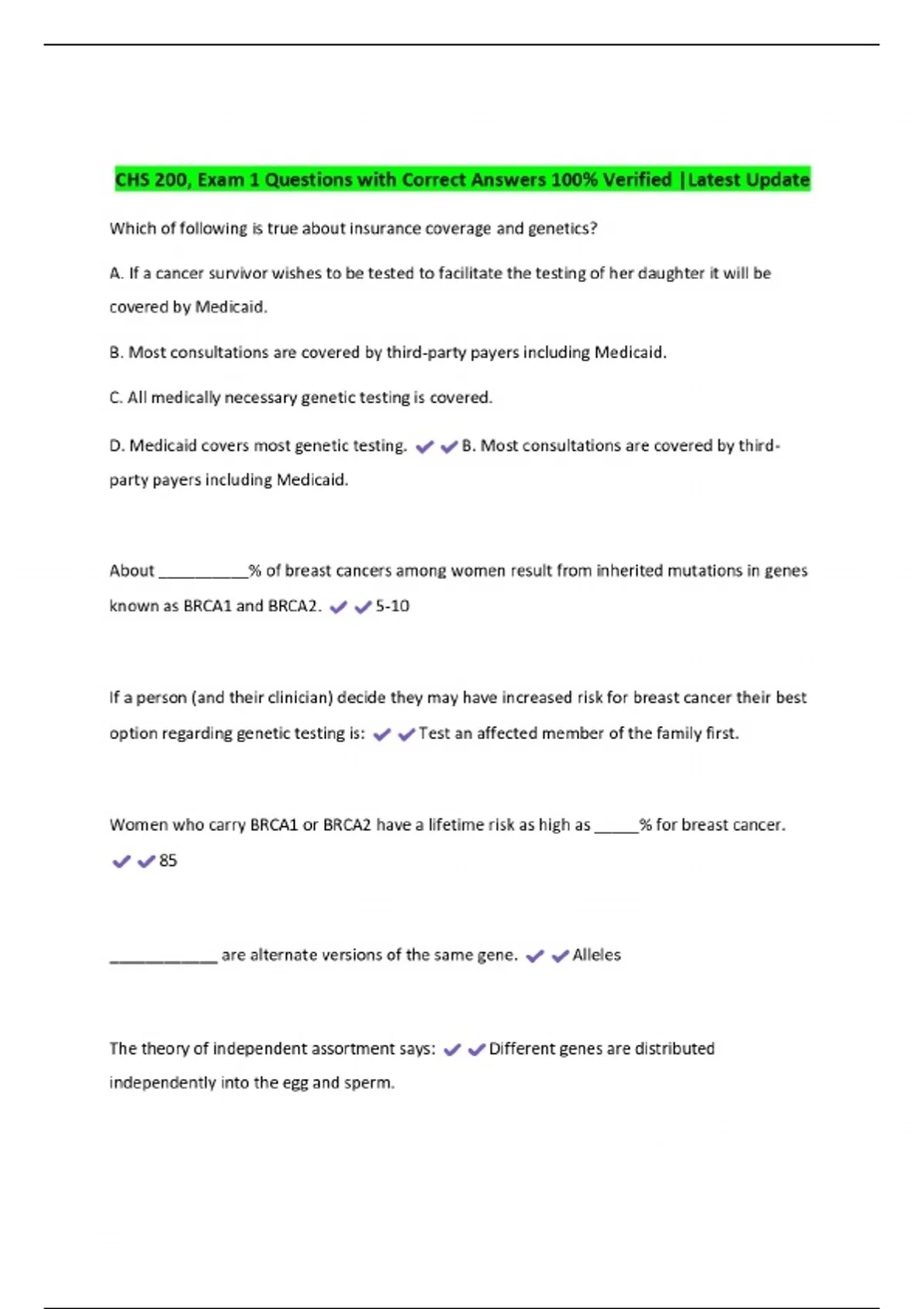 CHS 200, Exam 1 Questions with Correct Answers 100% Verified |Latest Update

Which of following is true about insurance coverage and genetics?

A. If a cancer survivor wishes to be tested to facilitate the testing of her daughter it will be covered by Medicaid.

B. Most consultations are covered by third-party payers including Medicaid.

C. All medically necessary genetic testing is covered.

D. Medicaid covers most genetic testing. ✔✔B. Most consultations are covered by third-party payers including Medicaid.

About __________% of breast cancers among women result from inherited mutations in genes known as BRCA1 and BRCA2. ✔✔5-10

If a person (and their clinician) decide they may have increased risk for breast cancer their best option regarding genetic testing is: ✔✔Test an affected member of the family first.

Women who carry BRCA1 or BRCA2 have a lifetime risk as high as _____% for breast cancer. ✔✔85

____________ are alternate versions of the same gene. ✔✔Alleles

The theory of independent assortment says: ✔✔Different genes are distributed independently into the egg and sperm.